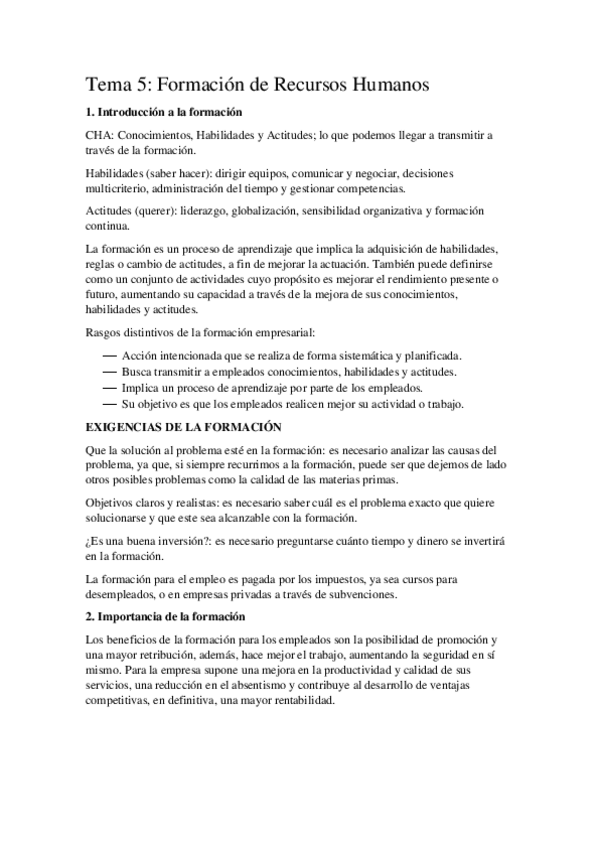 Tema 5: Formación de Recursos Humanos

1. Introducción a la formación

CHA: Conocimientos, Habilidades y Actitudes; lo que podemos llegar a transmitir a través de la formación.

Habilidades (saber hacer): dirigir equipos, comunicar y negociar, decisiones multicriterio, administración del tiempo y gestionar competencias.

Actitudes (querer): liderazgo, globalización, sensibilidad organizativa y formación continua.

La formación es un proceso de aprendizaje que implica la adquisición de habilidades, reglas o cambio de actitudes, a fin de mejorar la actuación. También puede definirse como un conjunto de actividades cuyo propósito es mejorar el rendimiento presente o futuro, aumentando su capacidad a través de la mejora de sus conocimientos, habilidades y actitudes.

Rasgos distintivos de la formación empresarial:

— Acción intencionada que se realiza de forma sistemática y planificada.
— Busca transmitir a empleados conocimientos, habilidades y actitudes.
— Implica un proceso de aprendizaje por parte de los empleados.
— Su objetivo es que los empleados realicen mejor su actividad o trabajo.

EXIGENCIAS DE LA FORMACIÓN

Que la solución al problema esté en la formación: es necesario analizar las causas del problema, ya que, si siempre recurrimos a la formación, puede ser que dejemos de lado otros posibles problemas como la calidad de las materias primas.

Objetivos claros y realistas: es necesario saber cuál es el problema exacto que quiere solucionarse y que este sea alcanzable con la formación.

¿Es una buena inversión?: es necesario preguntarse cuánto tiempo y dinero se invertirá en la formación.

La formación para el empleo es pagada por los impuestos, ya sea cursos para desempleados, o en empresas privadas a través de subvenciones.

2. Importancia de la formación

Los beneficios de la formación para los empleados son la posibilidad de promoción y una mayor retribución, además, hace mejor el trabajo, aumentando la seguridad en sí mismo. Para la empresa supone una mejora en la productividad y calidad de sus servicios, una reducción en el absentismo y contribuye al desarrollo de ventajas competitivas, en definitiva, una mayor rentabilidad.